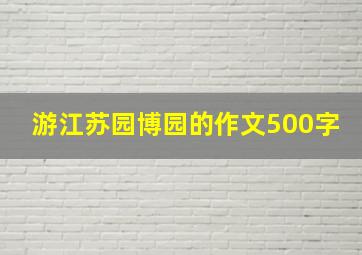 游江苏园博园的作文500字